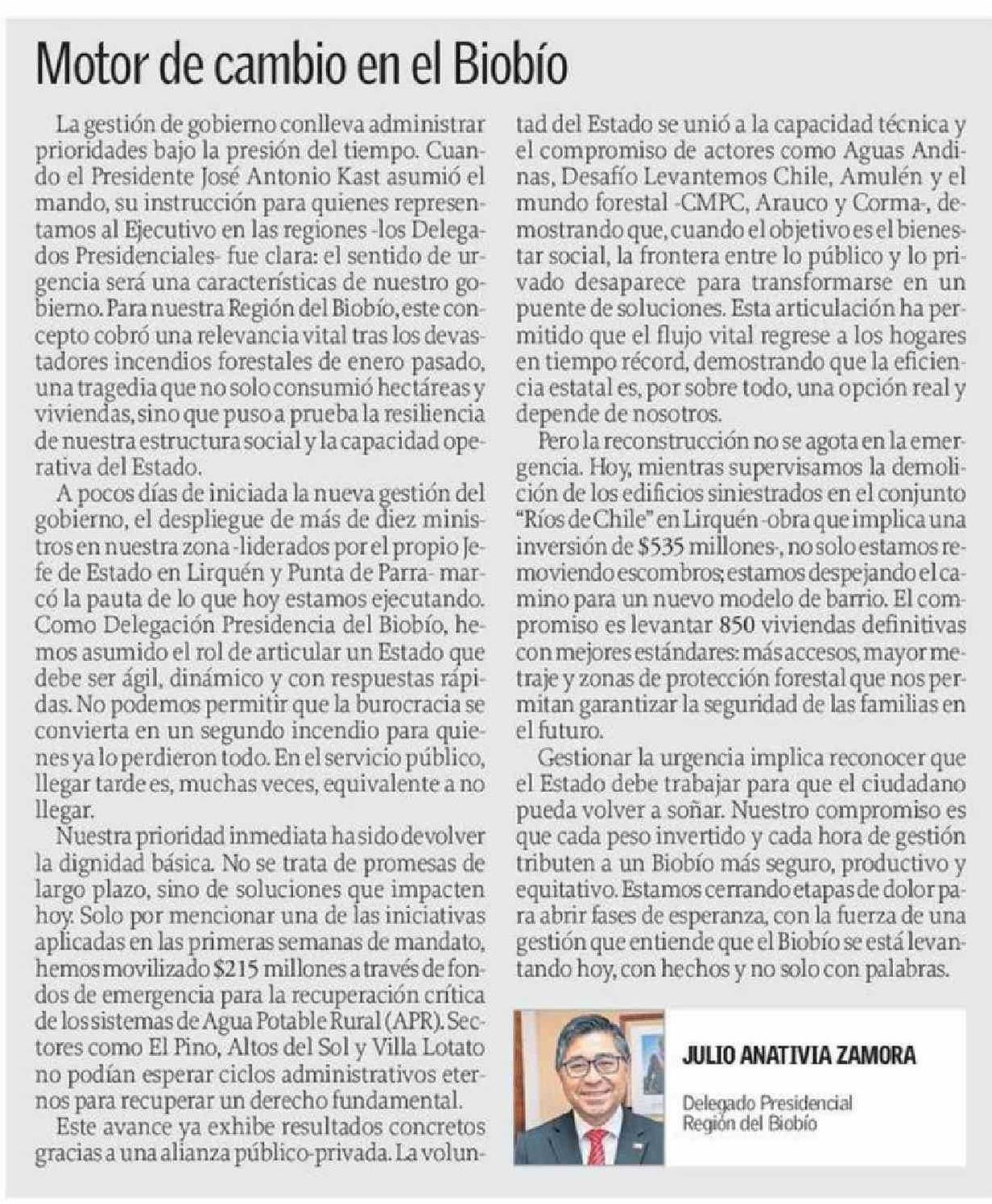 Motor de cambio en el Biobío

La gestión de gobierno conlleva administrar prioridades bajo la presión del tiempo. Cuando el Presidente José Antonio Kast asumió el mando, su instrucción para quienes representamos al Ejecutivo en las regiones -los Delegados Presidenciales- fue clara: el sentido de urgencia será una características de nuestro gobierno. Para nuestra Región del Biobío, este concepto cobró una relevancia vital tras los devastadores incendios forestales de enero pasado, una tragedia que no solo consumió hectáreas y viviendas, sino que puso a prueba la resiliencia de nuestra estructura social y la capacidad operativa del Estado.

A pocos días de iniciada la nueva gestión del gobierno, el despliegue de más de diez ministros en nuestra zona -liderados por el propio Jefe de Estado en Lirquén y Punta de Parra- marcó la pauta de lo que hoy estamos ejecutando. Como Delegación Presidencia del Biobío, hemos asumido el rol de articular un Estado que debe ser ágil, dinámico y con respuestas rápidas. No podemos permitir que la burocracia se convierta en un segundo incendio para quienes ya lo perdieron todo. En el servicio público, llegar tarde es, muchas veces, equivalente a no llegar.

Nuestra prioridad inmediata ha sido devolver la dignidad básica. No se trata de promesas de largo plazo, sino de soluciones que impacten hoy. Solo por mencionar una de las iniciativas aplicadas en las primeras semanas de mandato, hemos movilizado $215 millones a través de fondos de emergencia para la recuperación crítica de los sistemas de Agua Potable Rural (APR). Sectores como El Pino, Altos del Sol y Villa Lotato no podían esperar ciclos administrativos eternos para recuperar un derecho fundamental.

Este avance ya exhibe resultados concretos gracias a una alianza público-privada. La voluntad del Estado se unió a la capacidad técnica y el compromiso de actores como Aguas Andinas, Desafío Levantemos Chile, Amulén y el mundo forestal -CMPC, Arauco y Corma-, demostrando que, cuando el objetivo es el bienestar social, la frontera entre lo público y lo privado desaparece para transformarse en un puente de soluciones. Esta articulación ha permitido que el flujo vital regrese a los hogares en tiempo récord, demostrando que la eficiencia estatal es, por sobre todo, una opción real y depende de nosotros.

Pero la reconstrucción no se agota en la emergencia. Hoy, mientras supervisamos la demolición de los edificios siniestrados en el conjunto "Ríos de Chile" en Lirquén -obra que implica una inversión de $535 millones-, no solo estamos removiendo escombros; estamos despejando el camino para un nuevo modelo de barrio. El compromiso es levantar 850 viviendas definitivas con mejores estándares: más accesos, mayor metraje y zonas de protección forestal que nos permitan garantizar la seguridad de las familias en el futuro.

Gestionar la urgencia implica reconocer que el Estado debe trabajar para que el ciudadano pueda volver a soñar. Nuestro compromiso es que cada peso invertido y cada hora de gestión tributen a un Biobío más seguro, productivo y equitativo. Estamos cerrando etapas de dolor para abrir fases de esperanza, con la fuerza de una gestión que entiende que el Biobío se está levantando hoy, con hechos y no solo con palabras.

JULIO ANATIVIA ZAMORA

Delegado Presidencial
Región del Biobío